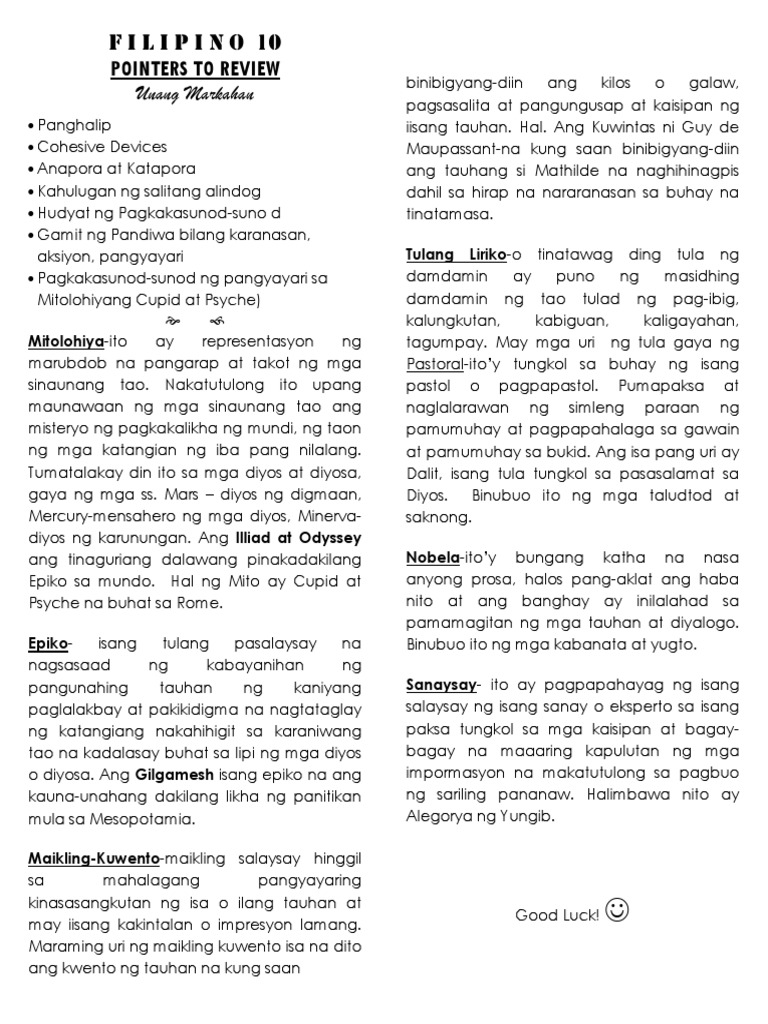 FILIPINO 10
POINTERS TO REVIEW
Unang Markahan

• Panghalip
• Cohesive Devices
• Anapora at Katapora
• Kahulugan ng salitang alindog
• Hudyat ng Pagkakasunod-suno d
• Gamit ng Pandiwa bilang karanasan, aksiyon, pangyayari
• Pagkakasunod-sunod ng pangyayari sa Mitolohiyang Cupid at Psyche)

Mitolohiya-ito ay representasyon ng marubdob na pangarap at takot ng mga sinaunang tao. Nakatutulong ito upang maunawaan ng mga sinaunang tao ang misteryo ng pagkakalikha ng mundi, ng taon ng mga katangian ng iba pang nilalang. Tumatalakay din ito sa mga diyos at diyosa, gaya ng mga ss. Mars – diyos ng digmaan, Mercury-mensahero ng mga diyos, Minerva-diyos ng karunungan. Ang Illiad at Odyssey ang tinaguriang dalawang pinakadakilang Epiko sa mundo. Hal ng Mito ay Cupid at Psyche na buhat sa Rome.

Epiko- isang tulang pasalaysay na nagsasaad ng kabayanihan ng pangunahing tauhan ng kaniyang paglalakbay at pakikidigma na nagtataglay ng katangiang nakahihigit sa karaniwang tao na kadalasay buhat sa lipi ng mga diyos o diyosa. Ang Gilgamesh isang epiko na ang kauna-unahang dakilang likha ng panitikan mula sa Mesopotamia.

Maikling-Kuwento-maikling salaysay hinggil sa mahalagang pangyayaring kinasasangkutan ng isa o ilang tauhan at may iisang kakintalan o impresyon lamang. Maraming uri ng maikling kuwento isa na dito ang kwento ng tauhan na kung saan binibigyang-diin ang kilos o galaw, pagsasalita at pangungusap at kaisipan ng iisang tauhan. Hal. Ang Kuwintas ni Guy de Maupassant-na kung saan binibigyang-diin ang tauhang si Mathilde na naghihinagpis dahil sa hirap na nararanasan sa buhay na tinatamasa.

Tulang Liriko-o tinatawag ding tula ng damdamin ay puno ng masidhing damdamin ng tao tulad ng pag-ibig, kalungkutan, kabiguan, kaligayahan, tagumpay. May mga uri ng tula gaya ng Pastoral-ito'y tungkol sa buhay ng isang pastol o pagpapastol. Pumapaksa at naglalarawan ng simleng paraan ng pamumuhay at pagpapahalaga sa gawain at pamumuhay sa bukid. Ang isa pang uri ay Dalit, isang tula tungkol sa pasasalamat sa Diyos. Binubuo ito ng mga taludtod at saknong.

Nobela-ito'y bungang katha na nasa anyong prosa, halos pang-aklat ang haba nito at ang banghay ay inilalahad sa pamamagitan ng mga tauhan at diyalogo. Binubuo ito ng mga kabanata at yugto.

Sanaysay- ito ay pagpapahayag ng isang salaysay ng isang sanay o eksperto sa isang paksa tungkol sa mga kaisipan at bagay-bagay na maaaring kapulutan ng mga impormasyon na makatutulong sa pagbuo ng sariling pananaw. Halimbawa nito ay Alegorya ng Yungib.

Good Luck! ☺